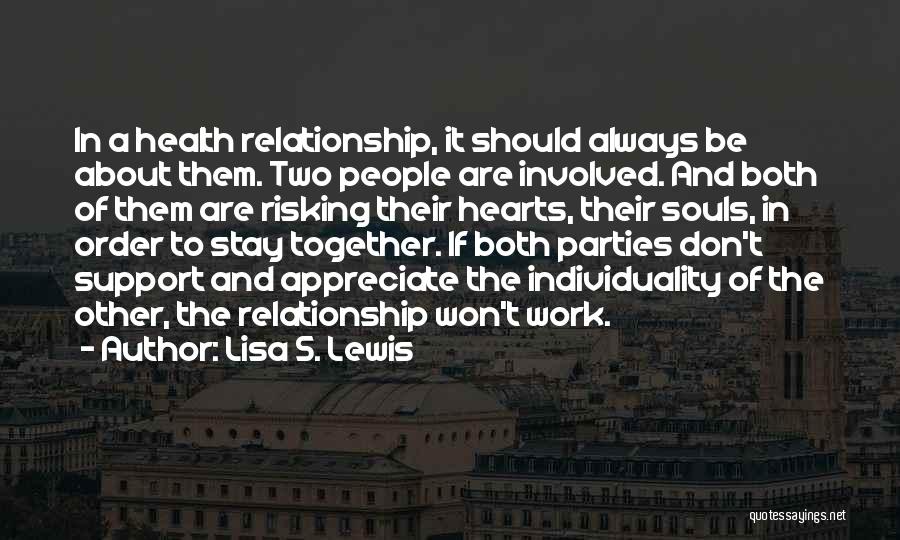 In a health relationship, it should always be about them. Two people are involved. And both of them are risking their hearts, their souls, in order to stay together. If both parties don't support and appreciate the individuality of the other, the relationship won't work.
- Author: Lisa S. Lewis

quotessayings.net